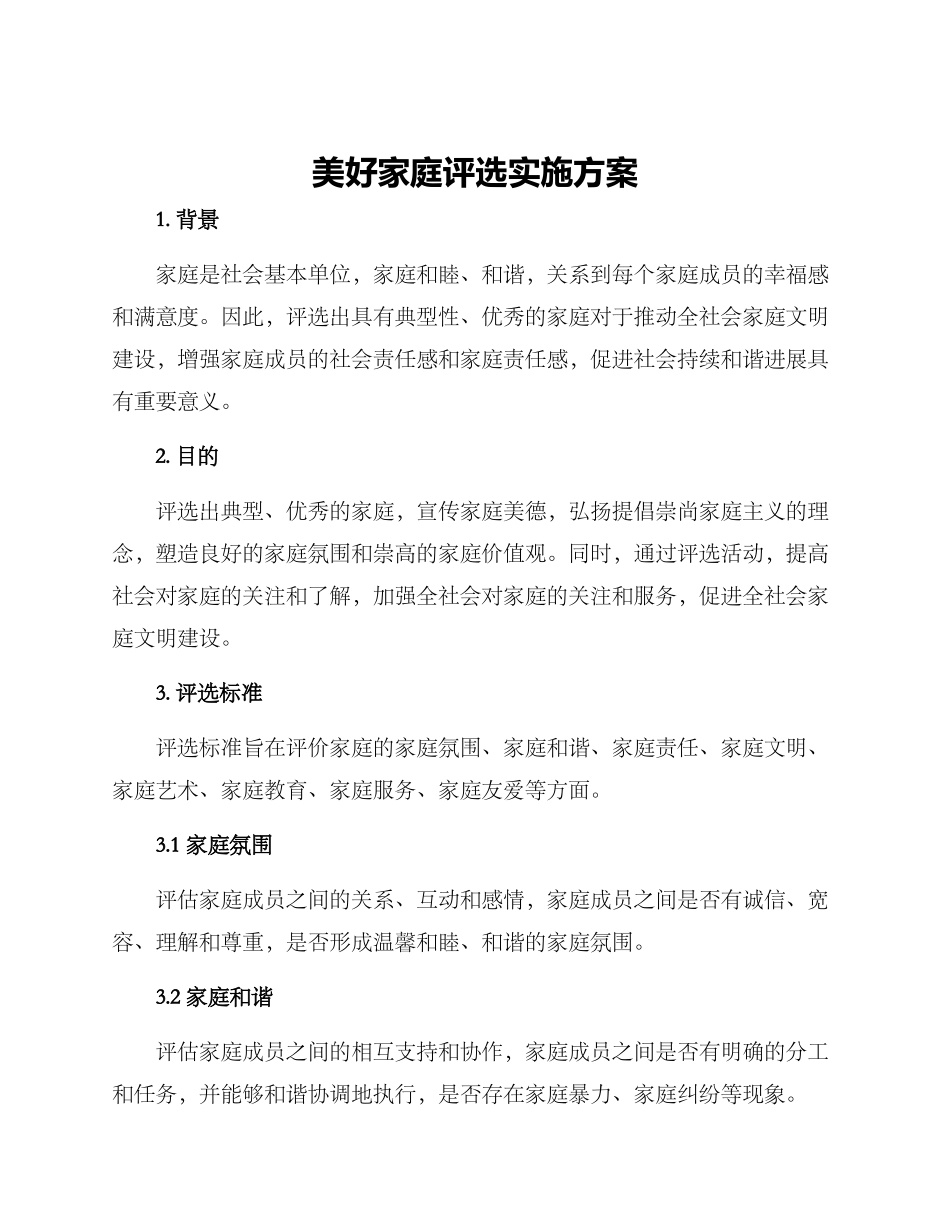 美好家庭评选实施方案

1. 背景

家庭是社会基本单位，家庭和睦、和谐，关系到每个家庭成员的幸福感和满意度。因此，评选出具有典型性、优秀的家庭对于推动全社会家庭文明建设，增强家庭成员的社会责任感和家庭责任感，促进社会持续和谐进展具有重要意义。

2. 目的

评选出典型、优秀的家庭，宣传家庭美德，弘扬提倡崇尚家庭主义的理念，塑造良好的家庭氛围和崇高的家庭价值观。同时，通过评选活动，提高社会对家庭的关注和了解，加强全社会对家庭的关注和服务，促进全社会家庭文明建设。

3. 评选标准

评选标准旨在评价家庭的家庭氛围、家庭和谐、家庭责任、家庭文明、家庭艺术、家庭教育、家庭服务、家庭友爱等方面。

3.1 家庭氛围

评估家庭成员之间的关系、互动和感情，家庭成员之间是否有诚信、宽容、理解和尊重，是否形成温馨和睦、和谐的家庭氛围。

3.2 家庭和谐

评估家庭成员之间的相互支持和协作，家庭成员之间是否有明确的分工和任务，并能够和谐协调地执行，是否存在家庭暴力、家庭纠纷等现象。